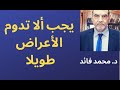 يجب ألا تدوم الأعراض طويلا

د. محمد فائد